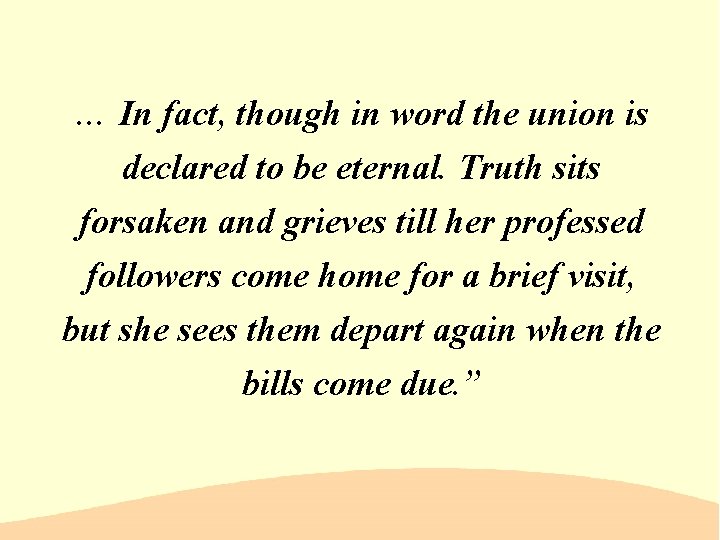 … In fact, though in word the union is declared to be eternal. Truth sits forsaken and grieves till her professed followers come home for a brief visit, but she sees them depart again when the bills come due.”